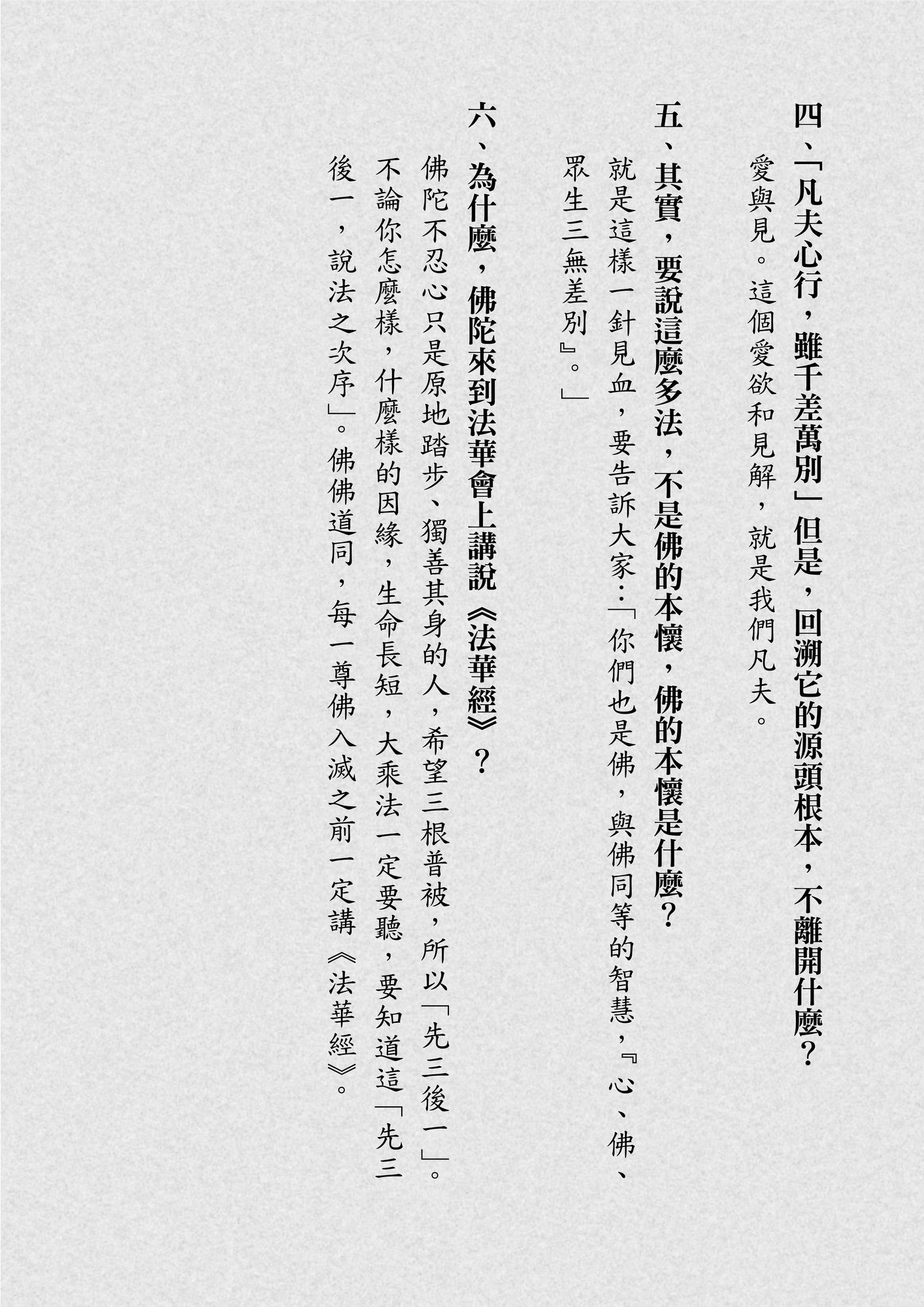 四、「凡夫心行，雖千差萬別」但是，回溯它的源頭根本，不離開什麼？

愛與見。這個愛欲和見解，就是我們凡夫。

五、其實，要說這麼多法，不是佛的本懷，佛的本懷是什麼？

就是這樣一針見血，要告訴大家：「你們也是佛，與佛同等的智慧，『心、佛、眾生三無差別』。」

六、為什麼，佛陀來到法華會上講說《法華經》？

佛陀不忍心只是原地踏步、獨善其身的人，希望三根普被，所以「先三後一」。不論你怎麼樣，什麼樣的因緣，生命長短，大乘法一定要聽，要知道這「先三後一，說法之次序」。佛佛道同，每一尊佛入滅之前一定講《法華經》。